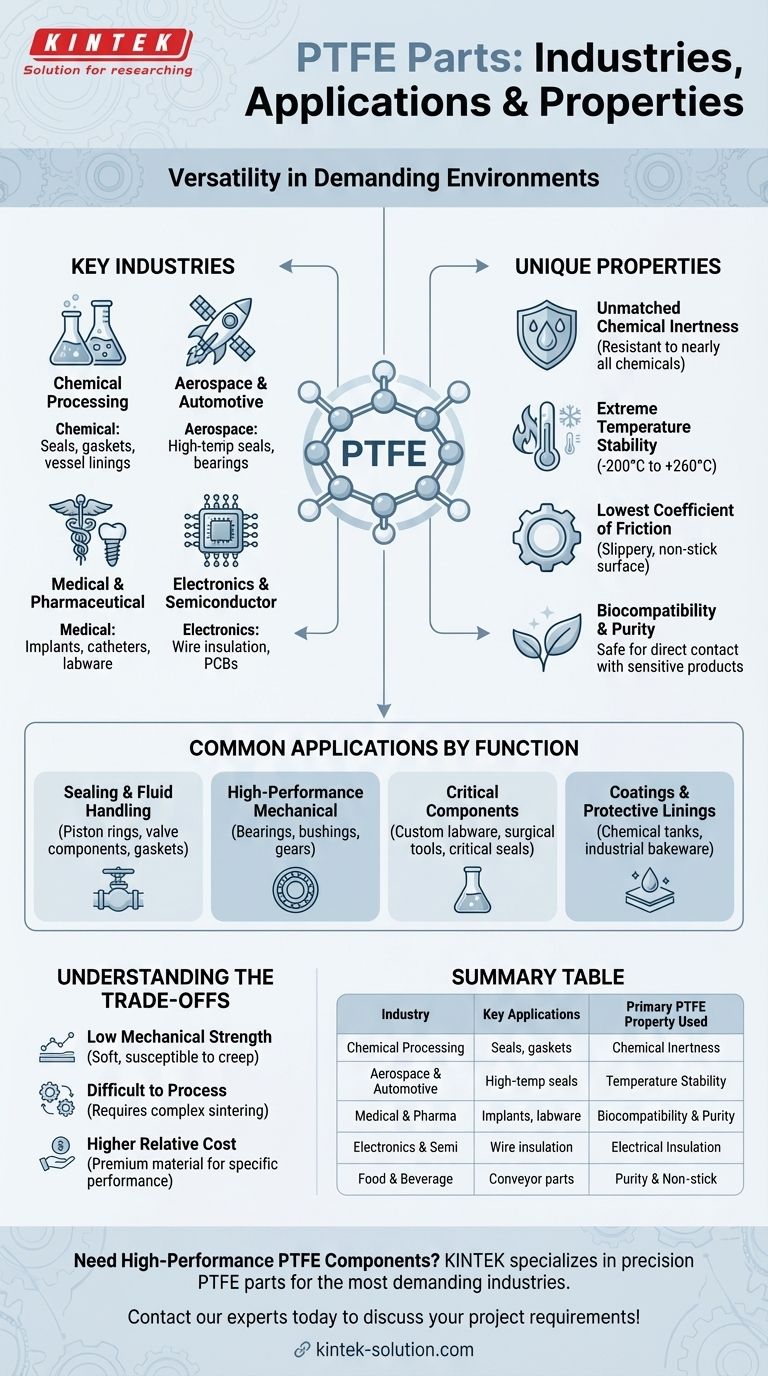 KINTEK
Solution for researching

PTFE Parts: Industries, Applications & Properties

Versatility in Demanding Environments

KEY INDUSTRIES

Chemical Processing
Chemical: Seals, gaskets, vessel linings

Aerospace & Automotive
Aerospace: High-temp seals, bearings

Medical & Pharmaceutical
Medical: Implants, catheters, labware

Electronics & Semiconductor
Electronics: Wire insulation, PCBs

PTFE

UNIQUE PROPERTIES

Unmatched Chemical Inertness
(Resistant to nearly all chemicals)

Extreme Temperature Stability
(-200°C to +260°C)

Lowest Coefficient of Friction
(Slippery, non-stick surface)

Biocompatibility & Purity
Safe for direct contact with sensitive products

COMMON APPLICATIONS BY FUNCTION

Sealing & Fluid Handling
(Piston rings, valve components, gaskets)

High-Performance Mechanical
(Bearings, bushings, gears)

Critical Components
(Custom labware, surgical tools, critical seals)

Coatings & Protective Linings
(Chemical tanks, industrial bakeware)

UNDERSTANDING THE TRADE-OFFS

Low Mechanical Strength
(Soft, susceptible to creep)

Difficult to Process
(Requires complex sintering)

Higher Relative Cost
(Premium material for specific performance)

SUMMARY TABLE

| Industry | Key Applications | Primary PTFE Property Used |
|---|---|---|
| Chemical Processing | Seals, gaskets | Chemical Inertness |
| Aerospace & Automotive | High-temp seals | Temperature Stability |
| Medical & Pharma | Implants, labware | Biocompatibility & Purity |
| Electronics & Semi | Wire insulation | Electrical Insulation |
| Food & Beverage | Conveyor parts | Purity & Non-stick |

Need High-Performance PTFE Components? KINTEK specializes in precision PTFE parts for the most demanding industries.

Contact our experts today to discuss your project requirements!

kintek-solution.com